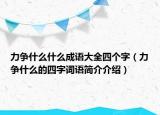 力争什么什么成语大全四个字（力争什么的四字词语简介介绍）